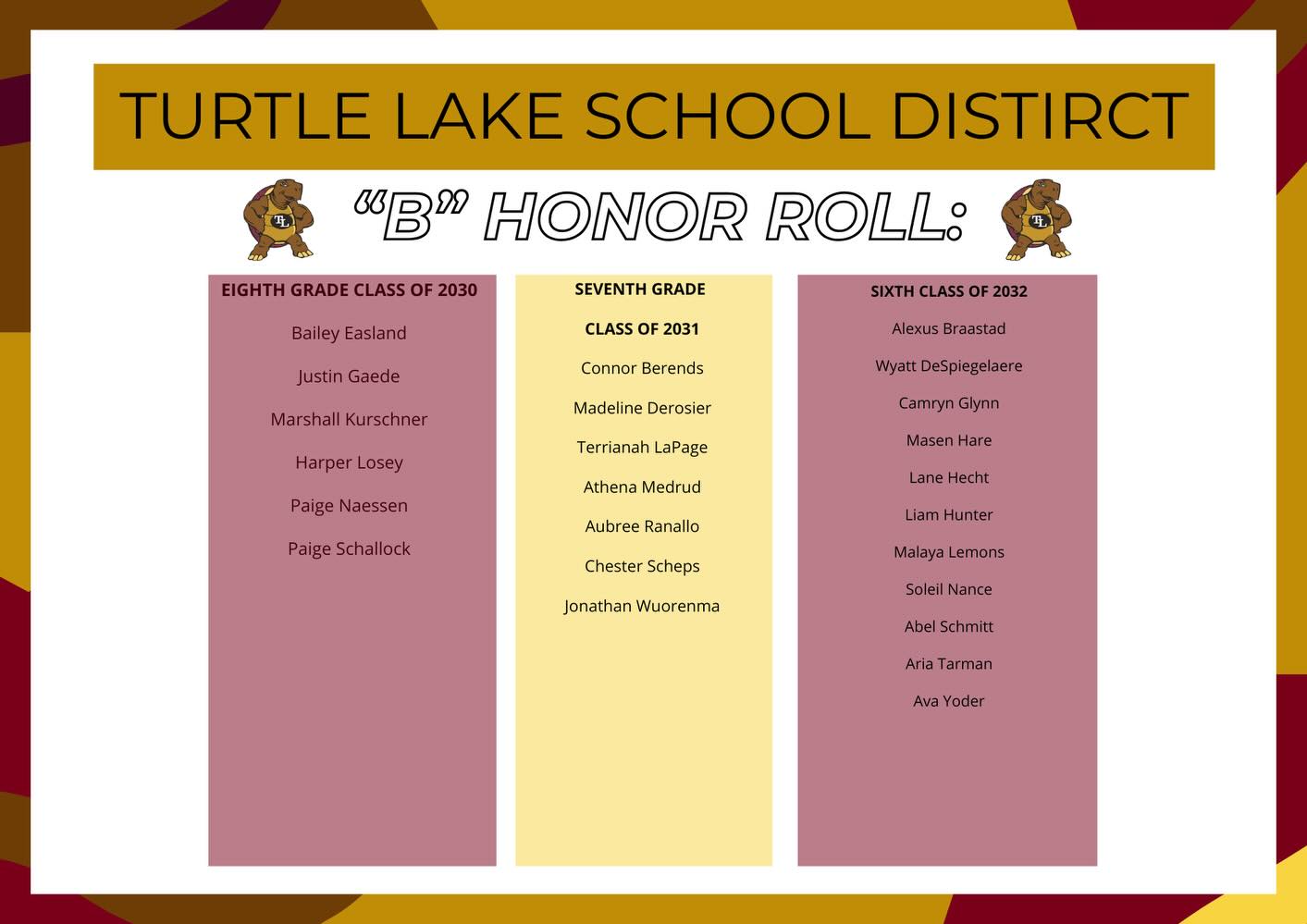 TURTLE LAKE SCHOOL DISTIRCT

TL "B" HONOR ROLL: TL

EIGHTH GRADE CLASS OF 2030

Bailey Easland

Justin Gaede

Marshall Kurschner

Harper Losey

Paige Naessen

Paige Schallock

SEVENTH GRADE

CLASS OF 2031

Connor Berends

Madeline Derosier

Terrianah LaPage

Athena Medrud

Aubree Ranallo

Chester Scheps

Jonathan Wuorenma

SIXTH CLASS OF 2032

Alexus Braastad

Wyatt DeSpiegelaere

Camryn Glynn

Masen Hare

Lane Hecht

Liam Hunter

Malaya Lemons

Soleil Nance

Abel Schmitt

Aria Tarman

Ava Yoder